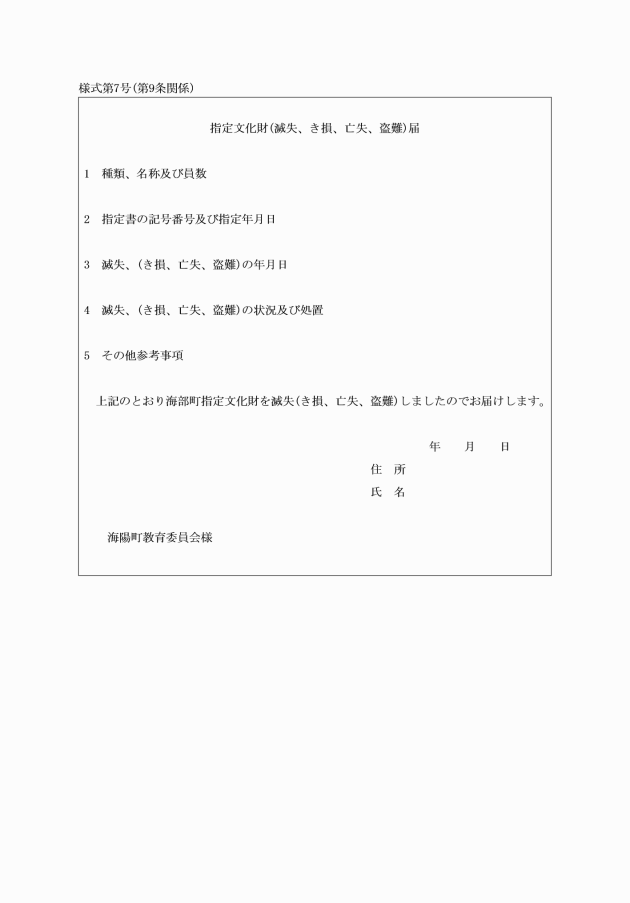 様式第7号(第9条関係)

指定文化財(滅失、き損、亡失、盗難)届

1　種類、名称及び員数

2　指定書の記号番号及び指定年月日

3　滅失、(き損、亡失、盗難)の年月日

4　滅失、(き損、亡失、盗難)の状況及び処置

5　その他参考事項

上記のとおり海部町指定文化財を滅失(き損、亡失、盗難)しましたのでお届けします。

年　月　日

住　所

氏　名

海陽町教育委員会様